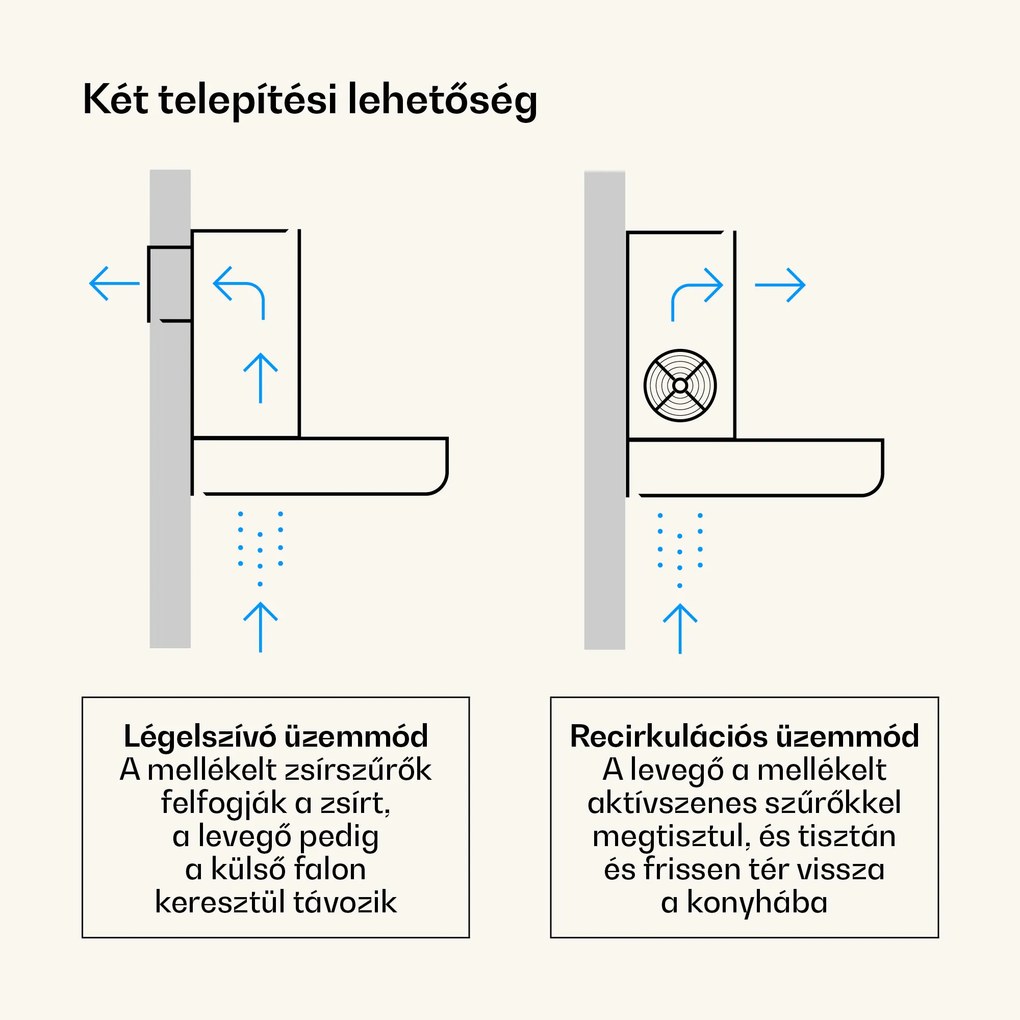 Két telepítési lehetőség

Légelszívó üzemmód
A mellékelt zsírszűrők felfogják a zsírt, a levegő pedig a külső falon keresztül távozik

Recirkulációs üzemmód
A levegő a mellékelt aktívszenes szűrőkkel megtisztul, és tisztán és frissen tér vissza a konyhába